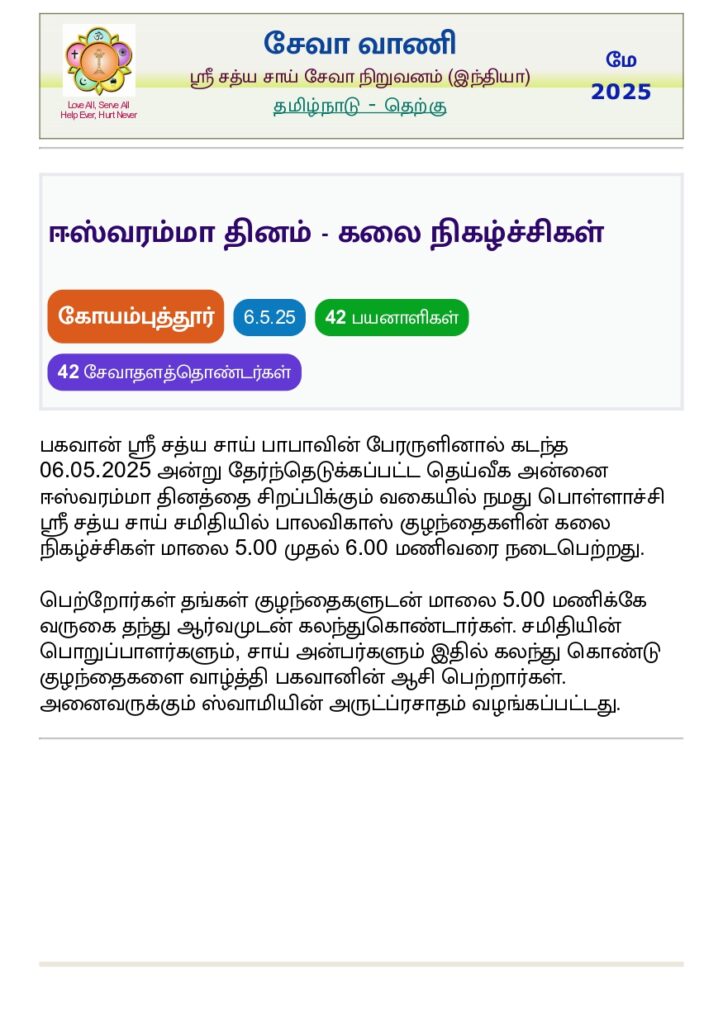 Love All, Serve All
Help Ever, Hurt Never

சேவா வாணி
ஸ்ரீ சத்ய சாய் சேவா நிறுவனம் (இந்தியா)
தமிழ்நாடு - தெற்கு

மே
2025

ஈஸ்வரம்மா தினம் - கலை நிகழ்ச்சிகள்

கோயம்புத்தூர்
6.5.25
42 பயனாளிகள்
42 சேவாதளத்தொண்டர்கள்

பகவான் ஸ்ரீ சத்ய சாய் பாபாவின் பேரருளினால் கடந்த 06.05.2025 அன்று தேர்ந்தெடுக்கப்பட்ட தெய்வீக அன்னை ஈஸ்வரம்மா தினத்தை சிறப்பிக்கும் வகையில் நமது பொள்ளாச்சி ஸ்ரீ சத்ய சாய் சமிதியில் பாலவிகாஸ் குழந்தைகளின் கலை நிகழ்ச்சிகள் மாலை 5.00 முதல் 6.00 மணிவரை நடைபெற்றது.

பெற்றோர்கள் தங்கள் குழந்தைகளுடன் மாலை 5.00 மணிக்கே வருகை தந்து ஆர்வமுடன் கலந்துகொண்டார்கள். சமிதியின் பொறுப்பாளர்களும், சாய் அன்பர்களும் இதில் கலந்து கொண்டு குழந்தைகளை வாழ்த்தி பகவானின் ஆசி பெற்றார்கள். அனைவருக்கும் ஸ்வாமியின் அருட்ப்ரசாதம் வழங்கப்பட்டது.